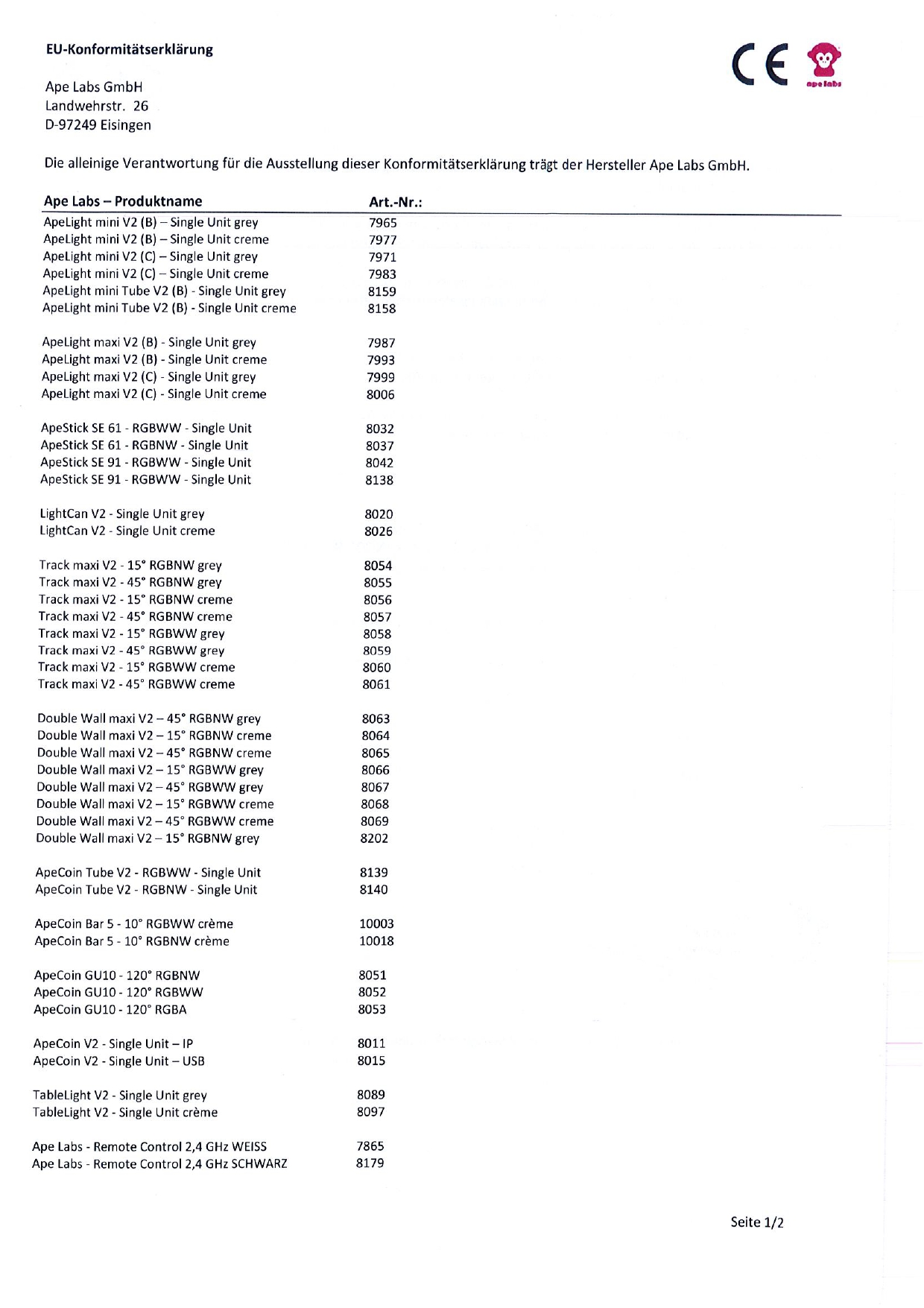 EU-Konformitätserklärung

CE ape labs

Ape Labs GmbH
Landwehrstr. 26
D-97249 Eisingen

Die alleinige Verantwortung für die Ausstellung dieser Konformitätserklärung trägt der Hersteller Ape Labs GmbH.

| Ape Labs – Produktname | Art.-Nr.: |
|---|---|
| ApeLight mini V2 (B) – Single Unit grey | 7965 |
| ApeLight mini V2 (B) – Single Unit creme | 7977 |
| ApeLight mini V2 (C) – Single Unit grey | 7971 |
| ApeLight mini V2 (C) – Single Unit creme | 7983 |
| ApeLight mini Tube V2 (B) - Single Unit grey | 8159 |
| ApeLight mini Tube V2 (B) - Single Unit creme | 8158 |
| ApeLight maxi V2 (B) - Single Unit grey | 7987 |
| ApeLight maxi V2 (B) - Single Unit creme | 7993 |
| ApeLight maxi V2 (C) - Single Unit grey | 7999 |
| ApeLight maxi V2 (C) - Single Unit creme | 8006 |
| ApeStick SE 61 - RGBWW - Single Unit | 8032 |
| ApeStick SE 61 - RGBNW - Single Unit | 8037 |
| ApeStick SE 91 - RGBWW - Single Unit | 8042 |
| ApeStick SE 91 - RGBWW - Single Unit | 8138 |
| LightCan V2 - Single Unit grey | 8020 |
| LightCan V2 - Single Unit creme | 8026 |
| Track maxi V2 - 15° RGBNW grey | 8054 |
| Track maxi V2 - 45° RGBNW grey | 8055 |
| Track maxi V2 - 15° RGBNW creme | 8056 |
| Track maxi V2 - 45° RGBNW creme | 8057 |
| Track maxi V2 - 15° RGBWW grey | 8058 |
| Track maxi V2 - 45° RGBWW grey | 8059 |
| Track maxi V2 - 15° RGBWW creme | 8060 |
| Track maxi V2 - 45° RGBWW creme | 8061 |
| Double Wall maxi V2 – 45° RGBNW grey | 8063 |
| Double Wall maxi V2 – 15° RGBNW creme | 8064 |
| Double Wall maxi V2 – 45° RGBNW creme | 8065 |
| Double Wall maxi V2 – 15° RGBWW grey | 8066 |
| Double Wall maxi V2 – 45° RGBWW grey | 8067 |
| Double Wall maxi V2 – 15° RGBWW creme | 8068 |
| Double Wall maxi V2 – 45° RGBWW creme | 8069 |
| Double Wall maxi V2 – 15° RGBNW grey | 8202 |
| ApeCoin Tube V2 - RGBWW - Single Unit | 8139 |
| ApeCoin Tube V2 - RGBNW - Single Unit | 8140 |
| ApeCoin Bar 5 - 10° RGBWW crème | 10003 |
| ApeCoin Bar 5 - 10° RGBNW crème | 10018 |
| ApeCoin GU10 - 120° RGBNW | 8051 |
| ApeCoin GU10 - 120° RGBWW | 8052 |
| ApeCoin GU10 - 120° RGBA | 8053 |
| ApeCoin V2 - Single Unit – IP | 8011 |
| ApeCoin V2 - Single Unit – USB | 8015 |
| TableLight V2 - Single Unit grey | 8089 |
| TableLight V2 - Single Unit crème | 8097 |
| Ape Labs - Remote Control 2,4 GHz WEISS | 7865 |
| Ape Labs - Remote Control 2,4 GHz SCHWARZ | 8179 |

Seite 1/2